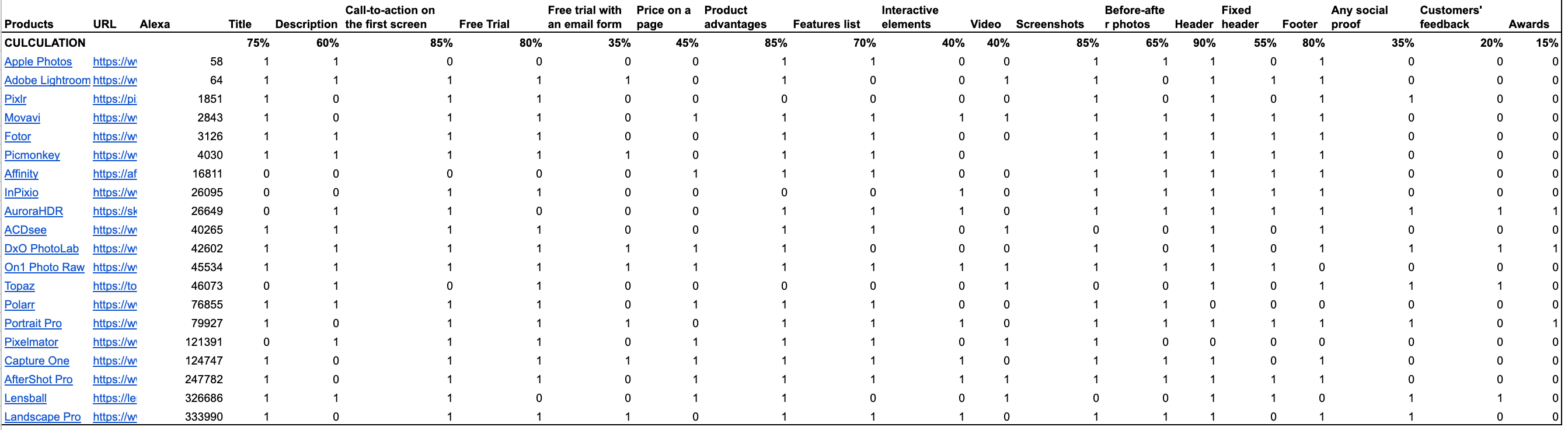 | Products | URL | Alexa | Title | Description | Call-to-action on the first screen | Free Trial | Free trial with an email form | Price on a page | Product advantages | Features list | Interactive elements | Video | Screenshots | Before-after photos | Header | Fixed header | Footer | Any social proof | Customers' feedback | Awards |
|---|---|---|---|---|---|---|---|---|---|---|---|---|---|---|---|---|---|---|---|---|
| CULCULATION | | | 75% | 60% | 85% | 80% | 35% | 45% | 85% | 70% | 40% | 40% | 85% | 65% | 90% | 55% | 80% | 35% | 20% | 15% |
| Apple Photos | https://w | 58 | 1 | 1 | 0 | 0 | 0 | 0 | 1 | 1 | 0 | 0 | 1 | 1 | 1 | 0 | 1 | 0 | 0 | 0 |
| Adobe Lightroom | https://w | 64 | 1 | 1 | 1 | 1 | 1 | 0 | 1 | 0 | 0 | 1 | 1 | 0 | 1 | 1 | 1 | 0 | 0 | 0 |
| Pixlr | https://pi | 1851 | 1 | 0 | 1 | 1 | 0 | 0 | 0 | 0 | 0 | 0 | 1 | 0 | 1 | 0 | 1 | 1 | 0 | 0 |
| Movavi | https://w | 2843 | 1 | 0 | 1 | 1 | 0 | 1 | 1 | 1 | 1 | 1 | 1 | 1 | 1 | 1 | 1 | 0 | 0 | 0 |
| Fotor | https://w | 3126 | 1 | 1 | 1 | 1 | 0 | 0 | 1 | 1 | 0 | 0 | 1 | 1 | 1 | 1 | 1 | 0 | 0 | 0 |
| Picmonkey | https://w | 4030 | 1 | 1 | 1 | 1 | 1 | 0 | 1 | 1 | 0 | | 1 | 1 | 1 | 1 | 1 | 0 | 0 | 0 |
| Affinity | https://af | 16811 | 0 | 0 | 0 | 0 | 0 | 1 | 1 | 1 | 0 | 0 | 1 | 1 | 1 | 1 | 1 | 0 | 0 | 0 |
| InPixio | https://w | 26095 | 0 | 0 | 1 | 1 | 0 | 0 | 0 | 0 | 1 | 0 | 1 | 1 | 1 | 1 | 1 | 0 | 0 | 0 |
| AuroraHDR | https://sk | 26649 | 0 | 1 | 1 | 0 | 0 | 0 | 1 | 1 | 1 | 0 | 1 | 1 | 1 | 1 | 1 | 1 | 1 | 1 |
| ACDsee | https://w | 40265 | 1 | 1 | 1 | 1 | 0 | 0 | 1 | 1 | 0 | 1 | 0 | 0 | 1 | 0 | 1 | 0 | 0 | 0 |
| DxO PhotoLab | https://w | 42602 | 1 | 1 | 1 | 1 | 1 | 1 | 1 | 0 | 0 | 0 | 1 | 0 | 1 | 0 | 1 | 1 | 1 | 1 |
| On1 Photo Raw | https://w | 45534 | 1 | 1 | 1 | 1 | 1 | 1 | 1 | 1 | 1 | 1 | 1 | 1 | 1 | 1 | 0 | 0 | 0 | 0 |
| Topaz | https://to | 46073 | 0 | 1 | 0 | 1 | 0 | 0 | 0 | 0 | 0 | 1 | 0 | 0 | 1 | 0 | 1 | 1 | 1 | 0 |
| Polarr | https://w | 76855 | 1 | 1 | 1 | 1 | 0 | 1 | 1 | 1 | 0 | 0 | 1 | 1 | 0 | 0 | 0 | 0 | 0 | 0 |
| Portrait Pro | https://w | 79927 | 1 | 0 | 1 | 1 | 1 | 0 | 1 | 1 | 1 | 0 | 1 | 1 | 1 | 1 | 1 | 1 | 0 | 1 |
| Pixelmator | https://w | 121391 | 0 | 1 | 1 | 1 | 0 | 1 | 1 | 1 | 0 | 1 | 1 | 0 | 0 | 0 | 0 | 0 | 0 | 0 |
| Capture One | https://w | 124747 | 1 | 0 | 1 | 1 | 1 | 1 | 1 | 1 | 1 | 0 | 1 | 1 | 1 | 0 | 1 | 0 | 0 | 0 |
| AfterShot Pro | https://w | 247782 | 1 | 0 | 1 | 1 | 0 | 1 | 1 | 1 | 1 | 1 | 1 | 1 | 1 | 1 | 1 | 0 | 0 | 0 |
| Lensball | https://le | 326686 | 1 | 1 | 1 | 0 | 0 | 1 | 1 | 0 | 0 | 1 | 0 | 0 | 1 | 1 | 0 | 1 | 1 | 0 |
| Landscape Pro | https://w | 333990 | 1 | 0 | 1 | 1 | 1 | 0 | 1 | 1 | 1 | 0 | 1 | 1 | 1 | 0 | 1 | 1 | 0 | 0 |